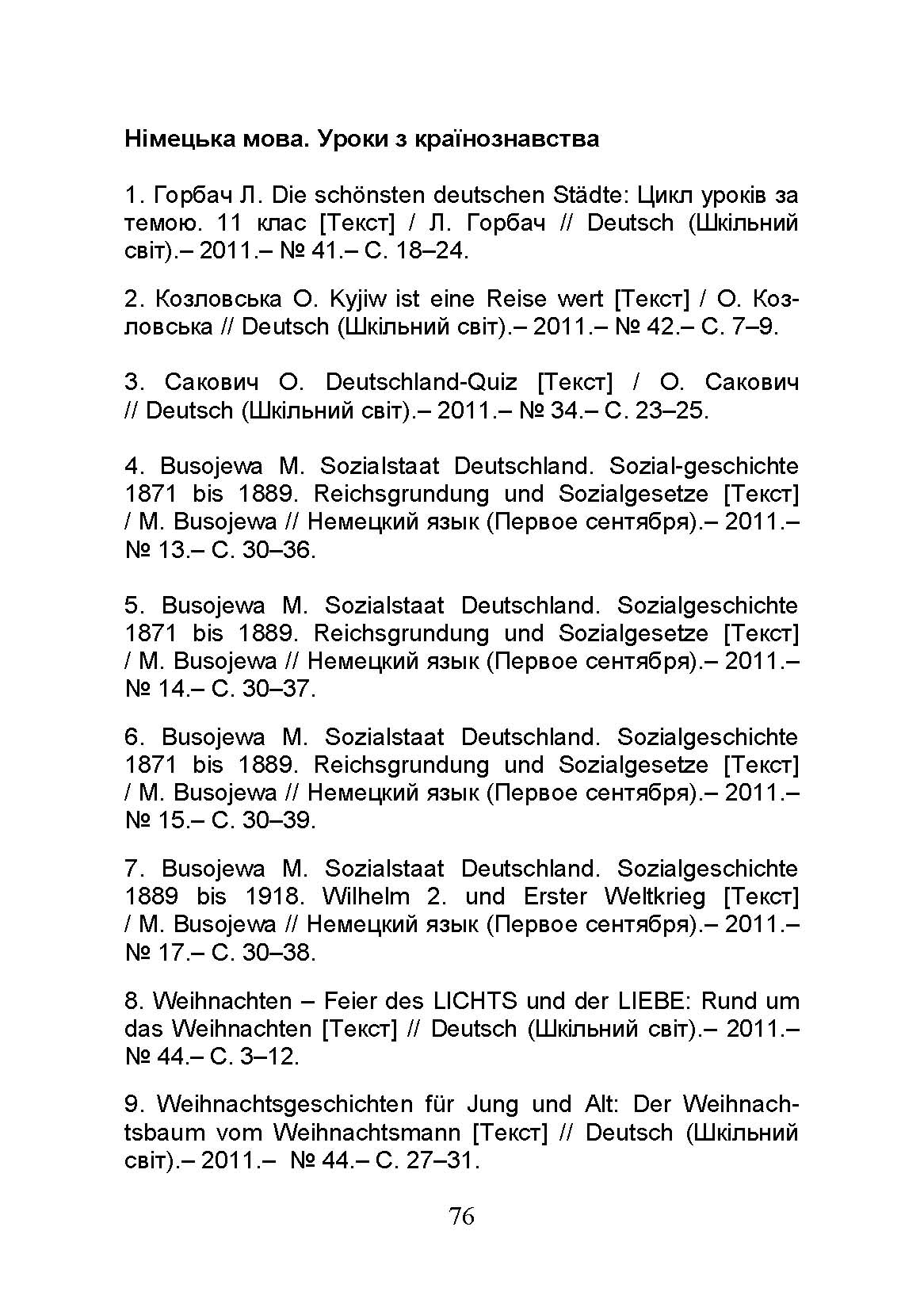 Німецька мова. Уроки з країнознавства

1. Горбач Л. Die schönsten deutschen Städte: Цикл уроків за темою. 11 клас [Текст] / Л. Горбач // Deutsch (Шкільний світ).– 2011.– № 41.– С. 18–24.

2. Козловська О. Kyjiw ist eine Reise wert [Текст] / О. Козловська // Deutsch (Шкільний світ).– 2011.– № 42.– С. 7–9.

3. Сакович О. Deutschland-Quiz [Текст] / О. Сакович // Deutsch (Шкільний світ).– 2011.– № 34.– С. 23–25.

4. Busojewa M. Sozialstaat Deutschland. Sozial-geschichte 1871 bis 1889. Reichsgrundung und Sozialgesetze [Текст] / M. Busojewa // Немецкий язык (Первое сентября).– 2011.– № 13.– С. 30–36.

5. Busojewa M. Sozialstaat Deutschland. Sozialgeschichte 1871 bis 1889. Reichsgrundung und Sozialgesetze [Текст] / M. Busojewa // Немецкий язык (Первое сентября).– 2011.– № 14.– С. 30–37.

6. Busojewa M. Sozialstaat Deutschland. Sozialgeschichte 1871 bis 1889. Reichsgrundung und Sozialgesetze [Текст] / M. Busojewa // Немецкий язык (Первое сентября).– 2011.– № 15.– С. 30–39.

7. Busojewa M. Sozialstaat Deutschland. Sozialgeschichte 1889 bis 1918. Wilhelm 2. und Erster Weltkrieg [Текст] / M. Busojewa // Немецкий язык (Первое сентября).– 2011.– № 17.– С. 30–38.

8. Weihnachten – Feier des LICHTS und der LIEBE: Rund um das Weihnachten [Текст] // Deutsch (Шкільний світ).– 2011.– № 44.– С. 3–12.

9. Weihnachtsgeschichten für Jung und Alt: Der Weihnachtsbaum vom Weihnachtsmann [Текст] // Deutsch (Шкільний світ).– 2011.– № 44.– С. 27–31.

76